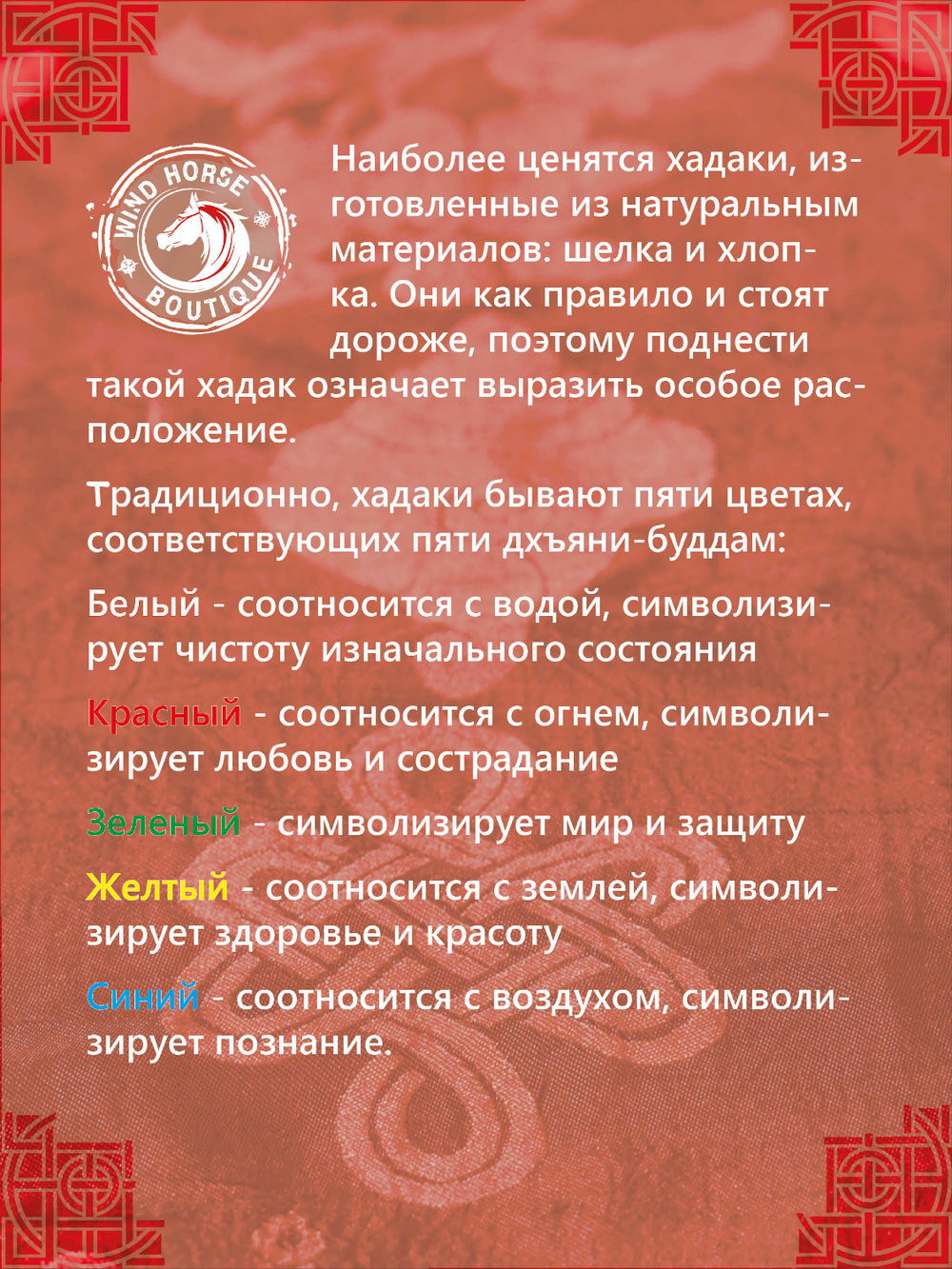 WIND HORSE BOUTIQUE

Наиболее ценятся хадаки, изготовленные из натуральным материалов: шелка и хлопка. Они как правило и стоят дороже, поэтому поднести такой хадак означает выразить особое расположение.

Традиционно, хадаки бывают пяти цветах, соответствующих пяти дхъяни-буддам:

Белый - соотносится с водой, символизирует чистоту изначального состояния

Красный - соотносится с огнем, символизирует любовь и сострадание

Зеленый - символизирует мир и защиту

Желтый - соотносится с землей, символизирует здоровье и красоту

Синий - соотносится с воздухом, символизирует познание.